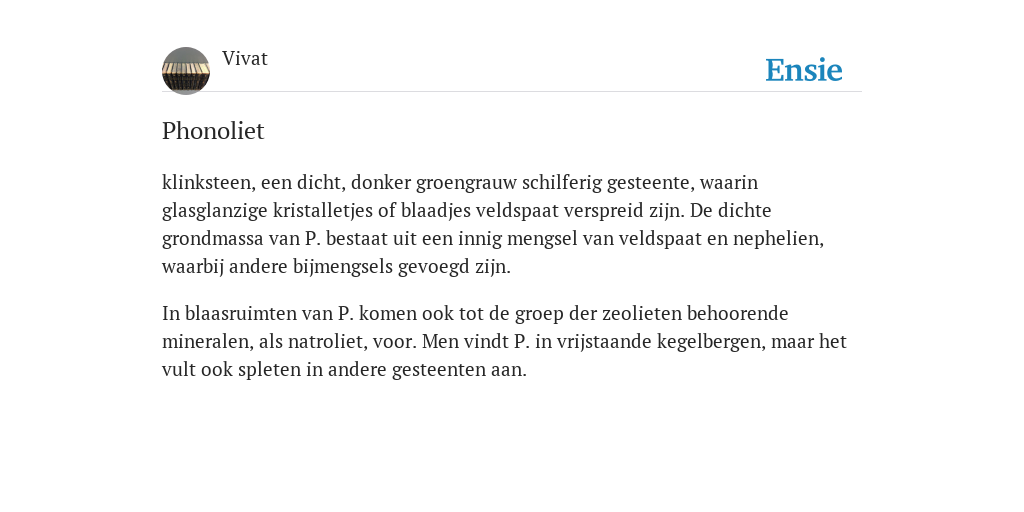 Vivat

Ensie

Phonoliet

klinksteen, een dicht, donker groengrauw schilferig gesteente, waarin glasglanzige kristalletjes of blaadjes veldspaat verspreid zijn. De dichte grondmassa van P. bestaat uit een innig mengsel van veldspaat en nephelien, waarbij andere bijmengsels gevoegd zijn.

In blaasruimten van P. komen ook tot de groep der zeolieten behoorende mineralen, als natroliet, voor. Men vindt P. in vrijstaande kegelbergen, maar het vult ook spleten in andere gesteenten aan.